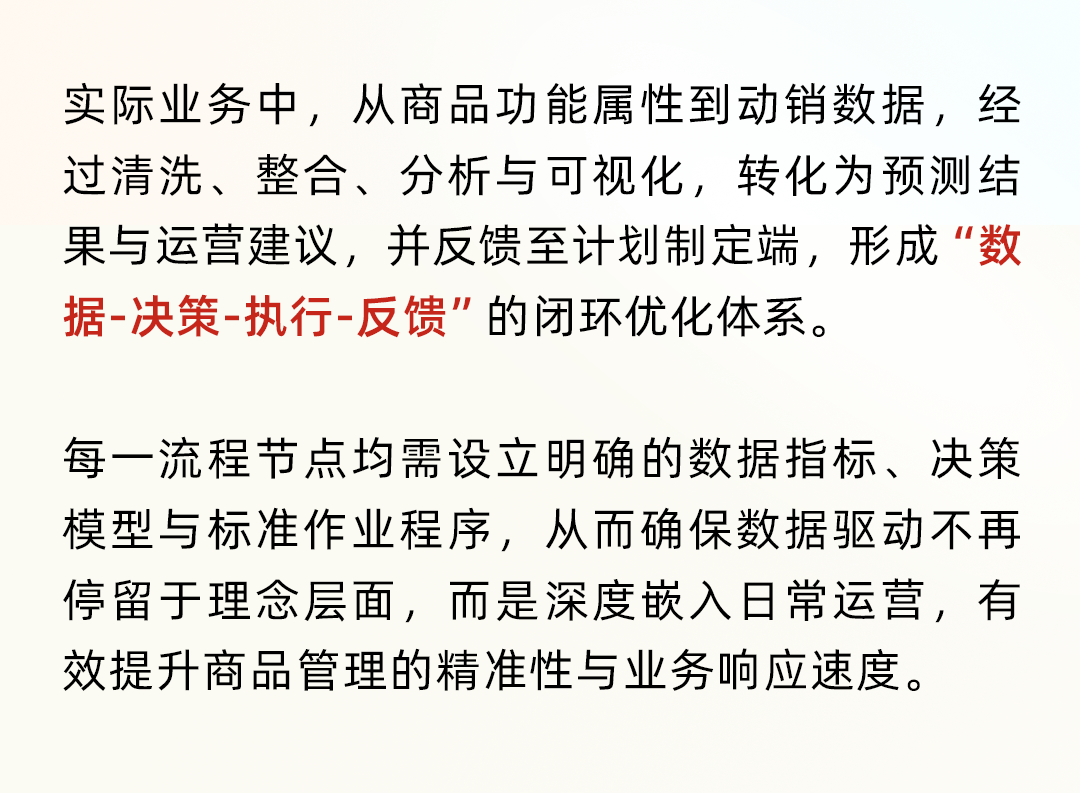 实际业务中，从商品功能属性到动销数据，经过清洗、整合、分析与可视化，转化为预测结果与运营建议，并反馈至计划制定端，形成“数据-决策-执行-反馈”的闭环优化体系。

每一流程节点均需设立明确的数据指标、决策模型与标准作业程序，从而确保数据驱动不再停留于理念层面，而是深度嵌入日常运营，有效提升商品管理的精准性与业务响应速度。